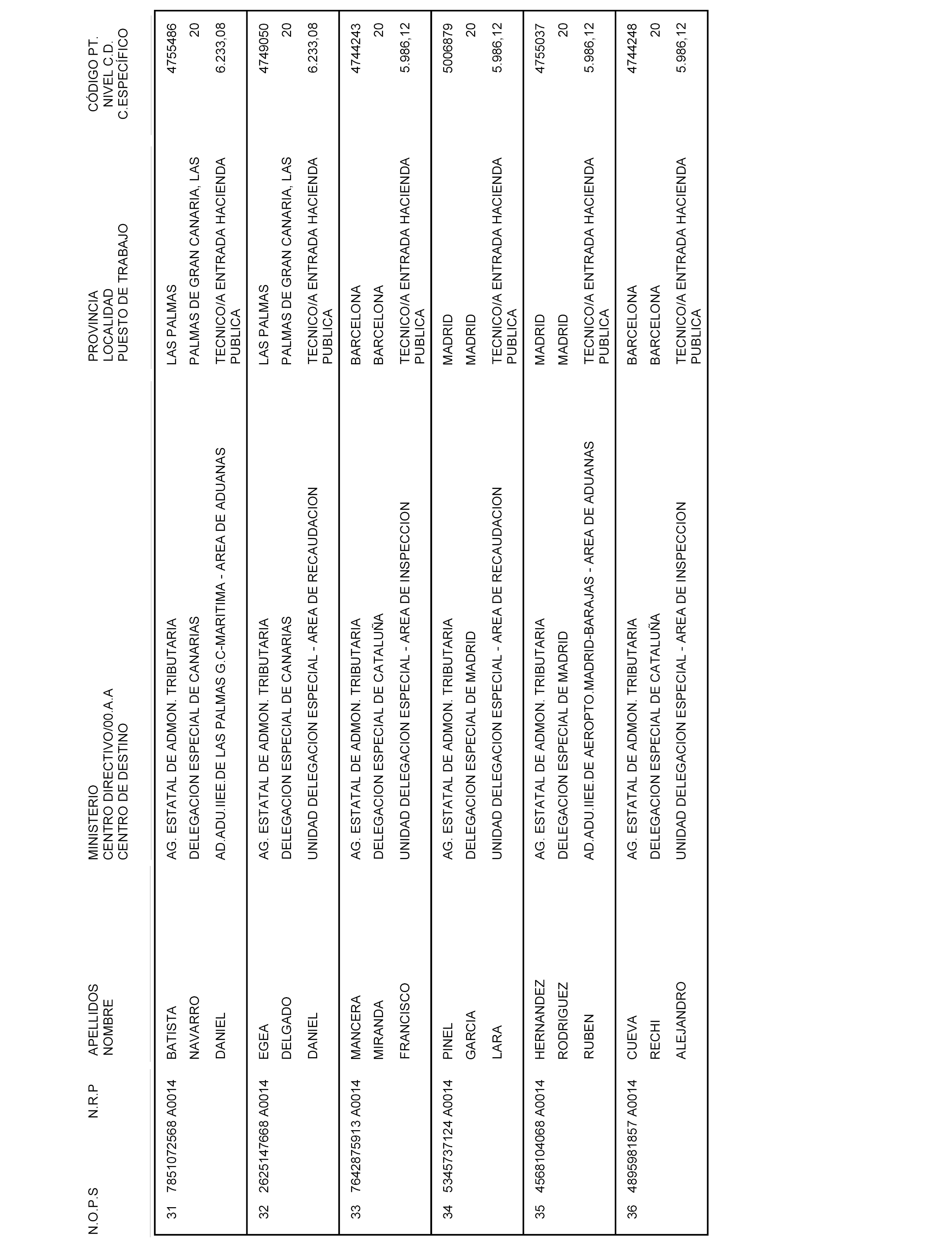 | N.O.P.S | N.R.P | APELLIDOS NOMBRE | MINISTERIO CENTRO DIRECTIVO/00.A.A CENTRO DE DESTINO | PROVINCIA LOCALIDAD PUESTO DE TRABAJO | CÓDIGO PT. NIVEL C.D. C.ESPECÍFICO |
|---|---|---|---|---|---|
| 31 | 7851072568 A0014 | BATISTA NAVARRO DANIEL | AG. ESTATAL DE ADMON. TRIBUTARIA DELEGACION ESPECIAL DE CANARIAS AD.ADU.IIEE.DE LAS PALMAS G.C-MARITIMA - AREA DE ADUANAS | LAS PALMAS PALMAS DE GRAN CANARIA, LAS TECNICO/A ENTRADA HACIENDA PUBLICA | 4755486 20 6.233,08 |
| 32 | 2625147668 A0014 | EGEA DELGADO DANIEL | AG. ESTATAL DE ADMON. TRIBUTARIA DELEGACION ESPECIAL DE CANARIAS UNIDAD DELEGACION ESPECIAL - AREA DE RECAUDACION | LAS PALMAS PALMAS DE GRAN CANARIA, LAS TECNICO/A ENTRADA HACIENDA PUBLICA | 4749050 20 6.233,08 |
| 33 | 7642875913 A0014 | MANCERA MIRANDA FRANCISCO | AG. ESTATAL DE ADMON. TRIBUTARIA DELEGACION ESPECIAL DE CATALUÑA UNIDAD DELEGACION ESPECIAL - AREA DE INSPECCION | BARCELONA BARCELONA TECNICO/A ENTRADA HACIENDA PUBLICA | 4744243 20 5.986,12 |
| 34 | 5345737124 A0014 | PINEL GARCIA LARA | AG. ESTATAL DE ADMON. TRIBUTARIA DELEGACION ESPECIAL DE MADRID UNIDAD DELEGACION ESPECIAL - AREA DE RECAUDACION | MADRID MADRID TECNICO/A ENTRADA HACIENDA PUBLICA | 5006879 20 5.986,12 |
| 35 | 4568104068 A0014 | HERNANDEZ RODRIGUEZ RUBEN | AG. ESTATAL DE ADMON. TRIBUTARIA DELEGACION ESPECIAL DE MADRID AD.ADU.IIEE.DE AEROPTO.MADRID-BARAJAS - AREA DE ADUANAS | MADRID MADRID TECNICO/A ENTRADA HACIENDA PUBLICA | 4755037 20 5.986,12 |
| 36 | 4895981857 A0014 | CUEVA RECHI ALEJANDRO | AG. ESTATAL DE ADMON. TRIBUTARIA DELEGACION ESPECIAL DE CATALUÑA UNIDAD DELEGACION ESPECIAL - AREA DE INSPECCION | BARCELONA BARCELONA TECNICO/A ENTRADA HACIENDA PUBLICA | 4744248 20 5.986,12 |